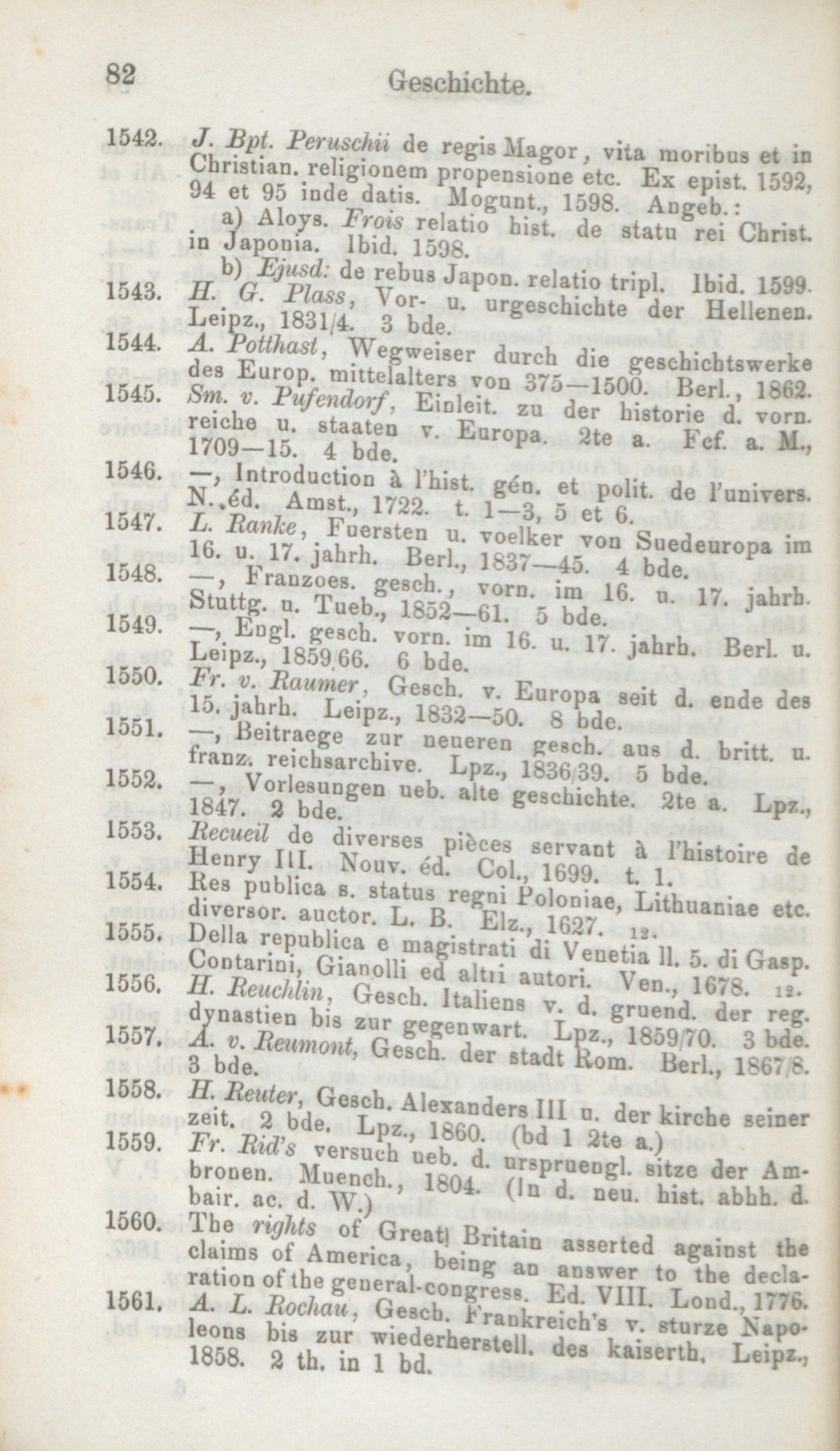 82 Geschichte.

1542. J. Bpt. Peruschii de regis Magor, vita moribus et in Christian. religionem propensione etc. Ex epist. 1592, 94 et 95 inde datis. Mogunt., 1598. Angeb.:
a) Aloys. Frois relatio hist. de statu rei Christ. in Japonia. Ibid. 1598.
b) Ejusd: de rebus Japon. relatio tripl. Ibid. 1599.
1543. H. G. Plass, Vor- u. urgeschichte der Hellenen. Leipz., 1831/4. 3 bde.
1544. A. Potthast, Wegweiser durch die geschichtswerke des Europ. mittelalters von 375—1500. Berl., 1862.
1545. Sm. v. Pufendorf, Einleit. zu der historie d. vorn. reiche u. staaten v. Europa. 2te a. Fcf. a. M., 1709—15. 4 bde.
1546. —, Introduction à l'hist. gén. et polit. de l'univers. N. éd. Amst., 1722. t. 1—3, 5 et 6.
1547. L. Ranke, Fuersten u. voelker von Suedeuropa im 16. u. 17. jahrh. Berl., 1837—45. 4 bde.
1548. —, Franzoes. gesch., vorn. im 16. u. 17. jahrh. Stuttg. u. Tueb., 1852—61. 5 bde.
1549. —, Engl. gesch. vorn. im 16. u. 17. jahrh. Berl. u. Leipz., 1859/66. 6 bde.
1550. Fr. v. Raumer, Gesch. v. Europa seit d. ende des 15. jahrh. Leipz., 1832—50. 8 bde.
1551. —, Beitraege zur neueren gesch. aus d. britt. u. franz. reichsarchive. Lpz., 1836/39. 5 bde.
1552. —, Vorlesungen ueb. alte geschichte. 2te a. Lpz., 1847. 2 bde.
1553. Recueil de diverses pièces servant à l'histoire de Henry III. Nouv. éd. Col., 1699. t. 1.
1554. Res publica s. status regni Poloniae, Lithuaniae etc. diversor. auctor. L. B. Elz., 1627. 12.
1555. Della republica e magistrati di Venetia ll. 5. di Gasp. Contarini, Gianolli ed altri autori. Ven., 1678. 12.
1556. H. Reuchlin, Gesch. Italiens v. d. gruend. der reg. dynastien bis zur gegenwart. Lpz., 1859/70. 3 bde.
1557. A. v. Reumont, Gesch. der stadt Rom. Berl., 1867/8. 3 bde.
1558. H. Reuter, Gesch. Alexanders III u. der kirche seiner zeit. 2 bde. Lpz., 1860. (bd 1 2te a.)
1559. Fr. Rid's versuch ueb. d. urspruengl. sitze der Ambronen. Muench., 1804. (In d. neu. hist. abhh. d. bair. ac. d. W.)
1560. The rights of Great Britain asserted against the claims of America, being an answer to the declaration of the general-congress. Ed. VIII. Lond., 1776.
1561. A. L. Rochau, Gesch. Frankreich's v. sturze Napoleons bis zur wiederherstell. des kaiserth. Leipz., 1858. 2 th. in 1 bd.